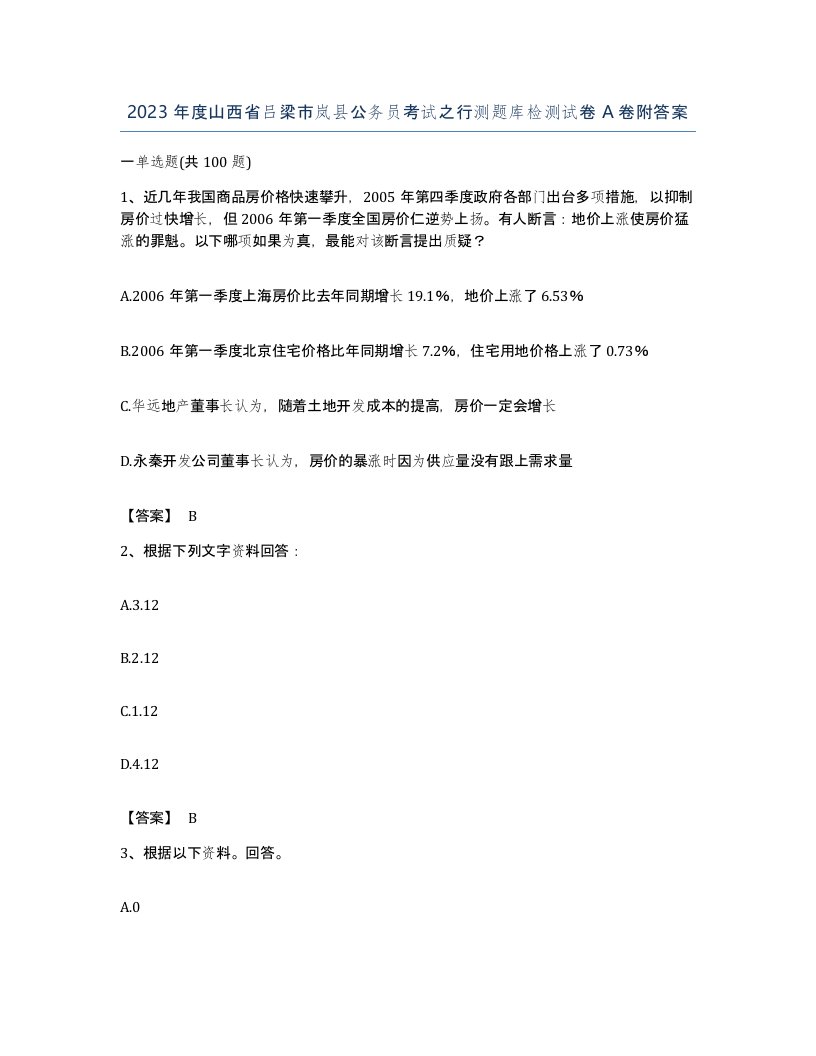 2023年度山西省吕梁市岚县公务员考试之行测题库检测试卷A卷附答案

一单选题(共100题)

1、近几年我国商品房价格快速攀升，2005年第四季度政府各部门出台多项措施，以抑制房价过快增长，但2006年第一季度全国房价仁逆势上扬。有人断言：地价上涨使房价猛涨的罪魁。以下哪项如果为真，最能对该断言提出质疑？

A.2006年第一季度上海房价比去年同期增长19.1%，地价上涨了6.53%

B.2006年第一季度北京住宅价格比年同期增长7.2%，住宅用地价格上涨了0.73%

C.华远地产董事长认为，随着土地开发成本的提高，房价一定会增长

D.永秦开发公司董事长认为，房价的暴涨时因为供应量没有跟上需求量

【答案】 B

2、根据下列文字资料回答：

A.3.12

B.2.12

C.1.12

D.4.12

【答案】 B

3、根据以下资料。回答。

A.0